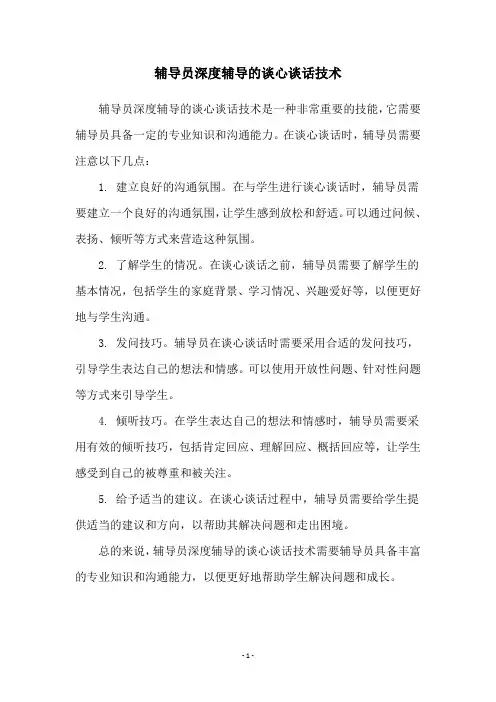 辅导员深度辅导的谈心谈话技术

辅导员深度辅导的谈心谈话技术是一种非常重要的技能，它需要辅导员具备一定的专业知识和沟通能力。在谈心谈话时，辅导员需要注意以下几点：

1. 建立良好的沟通氛围。在与学生进行谈心谈话时，辅导员需要建立一个良好的沟通氛围，让学生感到放松和舒适。可以通过问候、表扬、倾听等方式来营造这种氛围。

2. 了解学生的情况。在谈心谈话之前，辅导员需要了解学生的基本情况，包括学生的家庭背景、学习情况、兴趣爱好等，以便更好地与学生沟通。

3. 发问技巧。辅导员在谈心谈话时需要采用合适的发问技巧，引导学生表达自己的想法和情感。可以使用开放性问题、针对性问题等方式来引导学生。

4. 倾听技巧。在学生表达自己的想法和情感时，辅导员需要采用有效的倾听技巧，包括肯定回应、理解回应、概括回应等，让学生感受到自己的被尊重和被关注。

5. 给予适当的建议。在谈心谈话过程中，辅导员需要给学生提供适当的建议和方向，以帮助其解决问题和走出困境。

总的来说，辅导员深度辅导的谈心谈话技术需要辅导员具备丰富的专业知识和沟通能力，以便更好地帮助学生解决问题和成长。

- 1 -